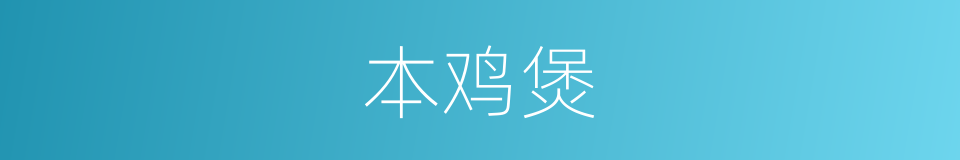 本鸡煲